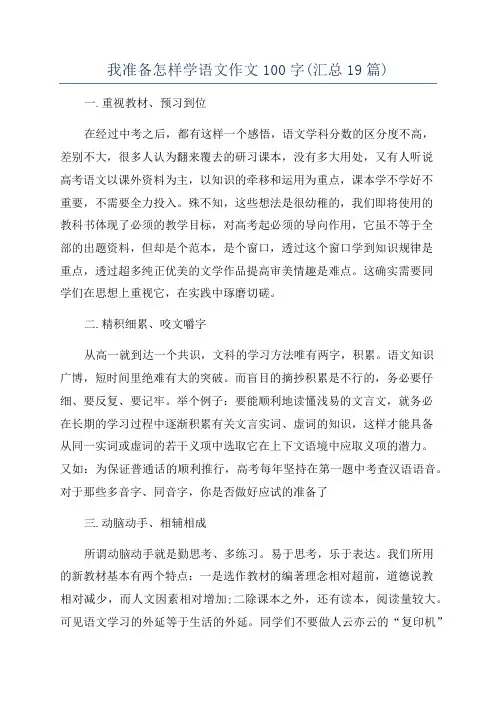 我准备怎样学语文作文100字(汇总19篇)

一.重视教材、预习到位

在经过中考之后，都有这样一个感悟，语文学科分数的区分度不高，差别不大，很多人认为翻来覆去的研习课本，没有多大用处，又有人听说高考语文以课外资料为主，以知识的牵移和运用为重点，课本学不学好不重要，不需要全力投入。殊不知，这些想法是很幼稚的，我们即将使用的教科书体现了必须的教学目标，对高考起必须的导向作用，它虽不等于全部的出题资料，但却是个范本，是个窗口，透过这个窗口学到知识规律是重点，透过超多纯正优美的文学作品提高审美情趣是难点。这确实需要同学们在思想上重视它，在实践中琢磨切磋。

二.精积细累、咬文嚼字

从高一就到达一个共识，文科的学习方法唯有两字，积累。语文知识广博，短时间里绝难有大的突破。而盲目的摘抄积累是不行的，务必要仔细、要反复、要记牢。举个例子：要能顺利地读懂浅易的文言文，就务必在长期的学习过程中逐渐积累有关文言实词、虚词的知识，这样才能具备从同一实词或虚词的若干义项中选取它在上下文语境中应取义项的潜力。又如：为保证普通话的顺利推行，高考每年坚持在第一题中考查汉语语音。对于那些多音字、同音字，你是否做好应试的准备了

三.动脑动手、相辅相成

所谓动脑动手就是勤思考、多练习。易于思考，乐于表达。我们所用的新教材基本有两个特点：一是选作教材的编著理念相对超前，道德说教相对减少，而人文因素相对增加;二除课本之外，还有读本，阅读量较大。可见语文学习的外延等于生活的外延。同学们不要做人云亦云的“复印机”